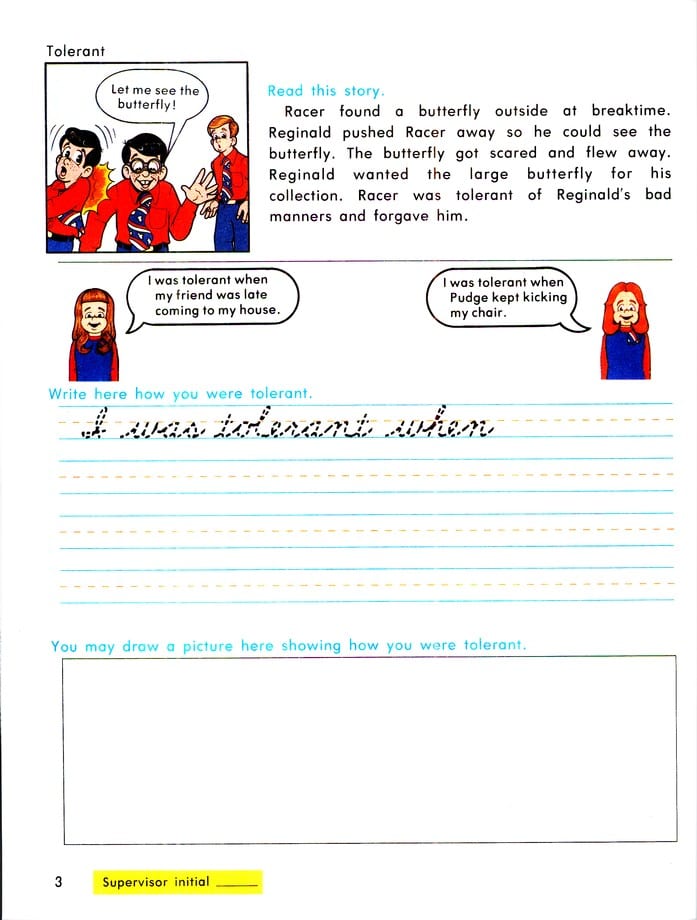 Tolerant

Let me see the butterfly!

Read this story.

Racer found a butterfly outside at breaktime. Reginald pushed Racer away so he could see the butterfly. The butterfly got scared and flew away. Reginald wanted the large butterfly for his collection. Racer was tolerant of Reginald's bad manners and forgave him.

I was tolerant when my friend was late coming to my house.

I was tolerant when Pudge kept kicking my chair.

Write here how you were tolerant.

I was tolerant when

You may draw a picture here showing how you were tolerant.

3 Supervisor initial ______